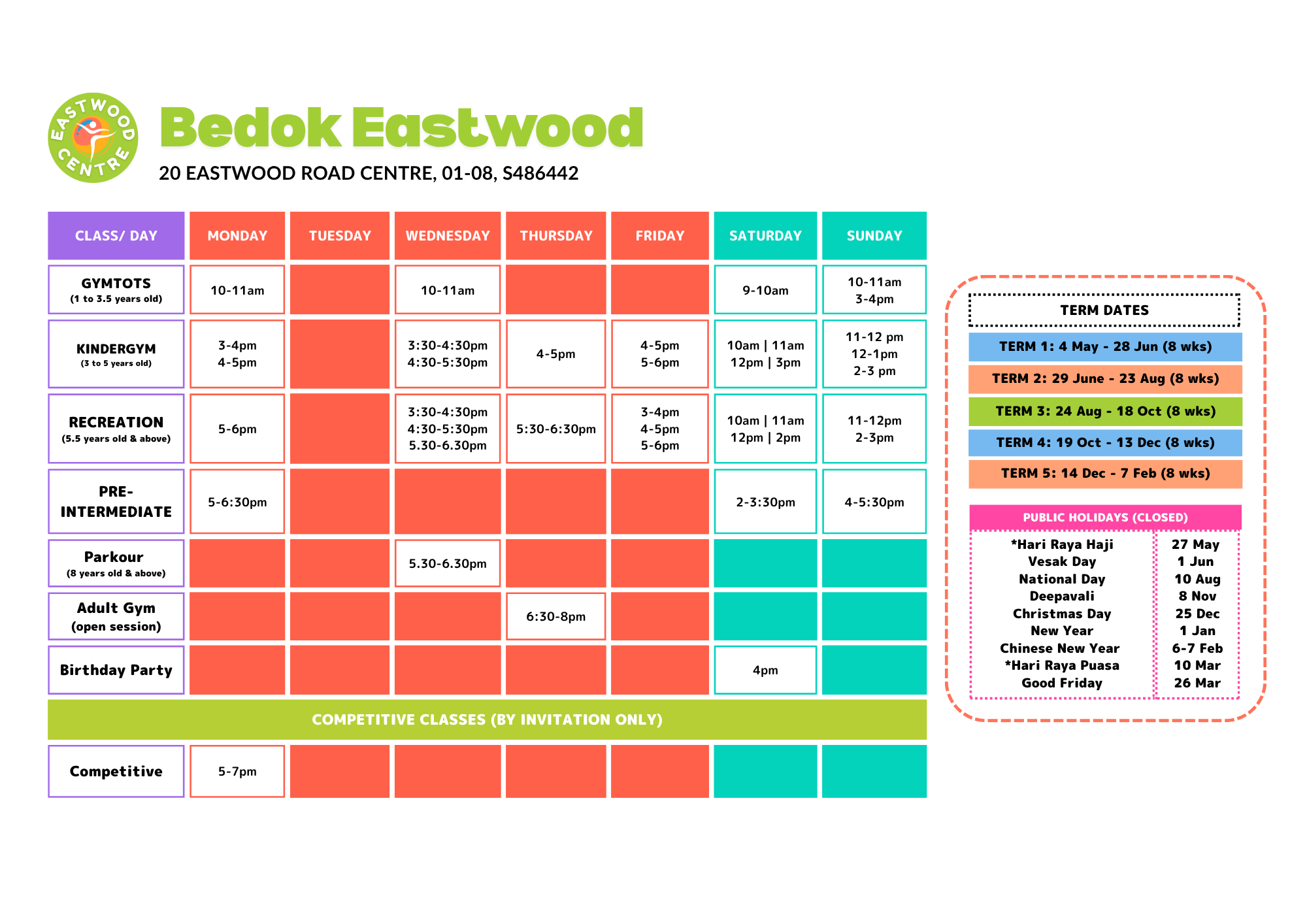 EASTWOOD CENTRE

Bedok Eastwood

20 EASTWOOD ROAD CENTRE, 01-08, S486442

| CLASS/ DAY | MONDAY | TUESDAY | WEDNESDAY | THURSDAY | FRIDAY | SATURDAY | SUNDAY |
|---|---|---|---|---|---|---|---|
| GYMTOTS (1 to 3.5 years old) | 10-11am | | 10-11am | | | 9-10am | 10-11am 3-4pm |
| KINDERGYM (3 to 5 years old) | 3-4pm 4-5pm | | 3:30-4:30pm 4:30-5:30pm | 4-5pm | 4-5pm 5-6pm | 10am \| 11am 12pm \| 3pm | 11-12 pm 12-1pm 2-3 pm |
| RECREATION (5.5 years old & above) | 5-6pm | | 3:30-4:30pm 4:30-5:30pm 5.30-6.30pm | 5:30-6:30pm | 3-4pm 4-5pm 5-6pm | 10am \| 11am 12pm \| 2pm | 11-12pm 2-3pm |
| PRE-INTERMEDIATE | 5-6:30pm | | | | | 2-3:30pm | 4-5:30pm |
| Parkour (8 years old & above) | | | 5.30-6.30pm | | | | |
| Adult Gym (open session) | | | | 6:30-8pm | | | |
| Birthday Party | | | | | | 4pm | |
| COMPETITIVE CLASSES (BY INVITATION ONLY) | | | | | | | |
| Competitive | 5-7pm | | | | | | |

TERM DATES
TERM 1: 4 May - 28 Jun (8 wks)
TERM 2: 29 June - 23 Aug (8 wks)
TERM 3: 24 Aug - 18 Oct (8 wks)
TERM 4: 19 Oct - 13 Dec (8 wks)
TERM 5: 14 Dec - 7 Feb (8 wks)

PUBLIC HOLIDAYS (CLOSED)

| | |
|---|---|
| *Hari Raya Haji | 27 May |
| Vesak Day | 1 Jun |
| National Day | 10 Aug |
| Deepavali | 8 Nov |
| Christmas Day | 25 Dec |
| New Year | 1 Jan |
| Chinese New Year | 6-7 Feb |
| *Hari Raya Puasa | 10 Mar |
| Good Friday | 26 Mar |